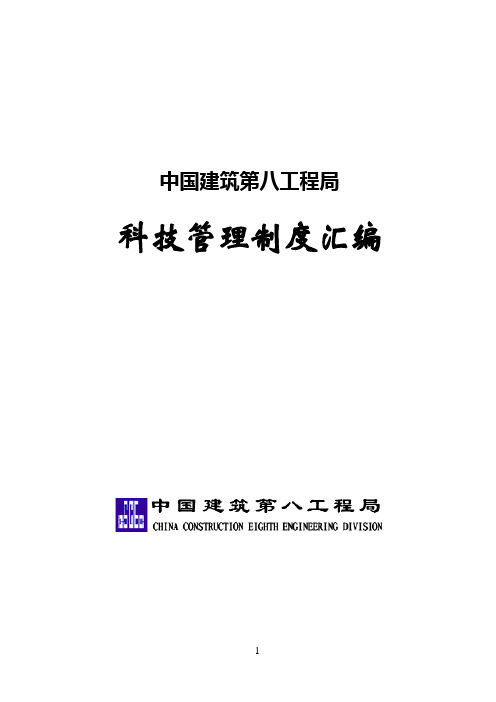 中国建筑第八工程局

科技管理制度汇编

中国建筑第八工程局
CHINA CONSTRUCTION EIGHTH ENGINEERING DIVISION

1